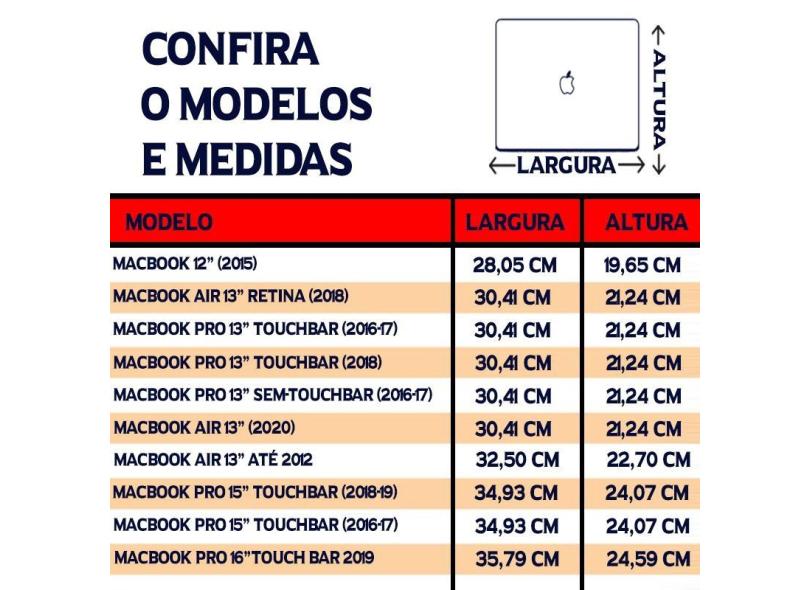 CONFIRA O MODELOS E MEDIDAS

ALTURA
LARGURA

| MODELO | LARGURA | ALTURA |
|---|---|---|
| MACBOOK 12" (2015) | 28,05 CM | 19,65 CM |
| MACBOOK AIR 13" RETINA (2018) | 30,41 CM | 21,24 CM |
| MACBOOK PRO 13" TOUCHBAR (2016-17) | 30,41 CM | 21,24 CM |
| MACBOOK PRO 13" TOUCHBAR (2018) | 30,41 CM | 21,24 CM |
| MACBOOK PRO 13" SEM-TOUCHBAR (2016-17) | 30,41 CM | 21,24 CM |
| MACBOOK AIR 13" (2020) | 30,41 CM | 21,24 CM |
| MACBOOK AIR 13" ATÉ 2012 | 32,50 CM | 22,70 CM |
| MACBOOK PRO 15" TOUCHBAR (2018-19) | 34,93 CM | 24,07 CM |
| MACBOOK PRO 15" TOUCHBAR (2016-17) | 34,93 CM | 24,07 CM |
| MACBOOK PRO 16"TOUCH BAR 2019 | 35,79 CM | 24,59 CM |